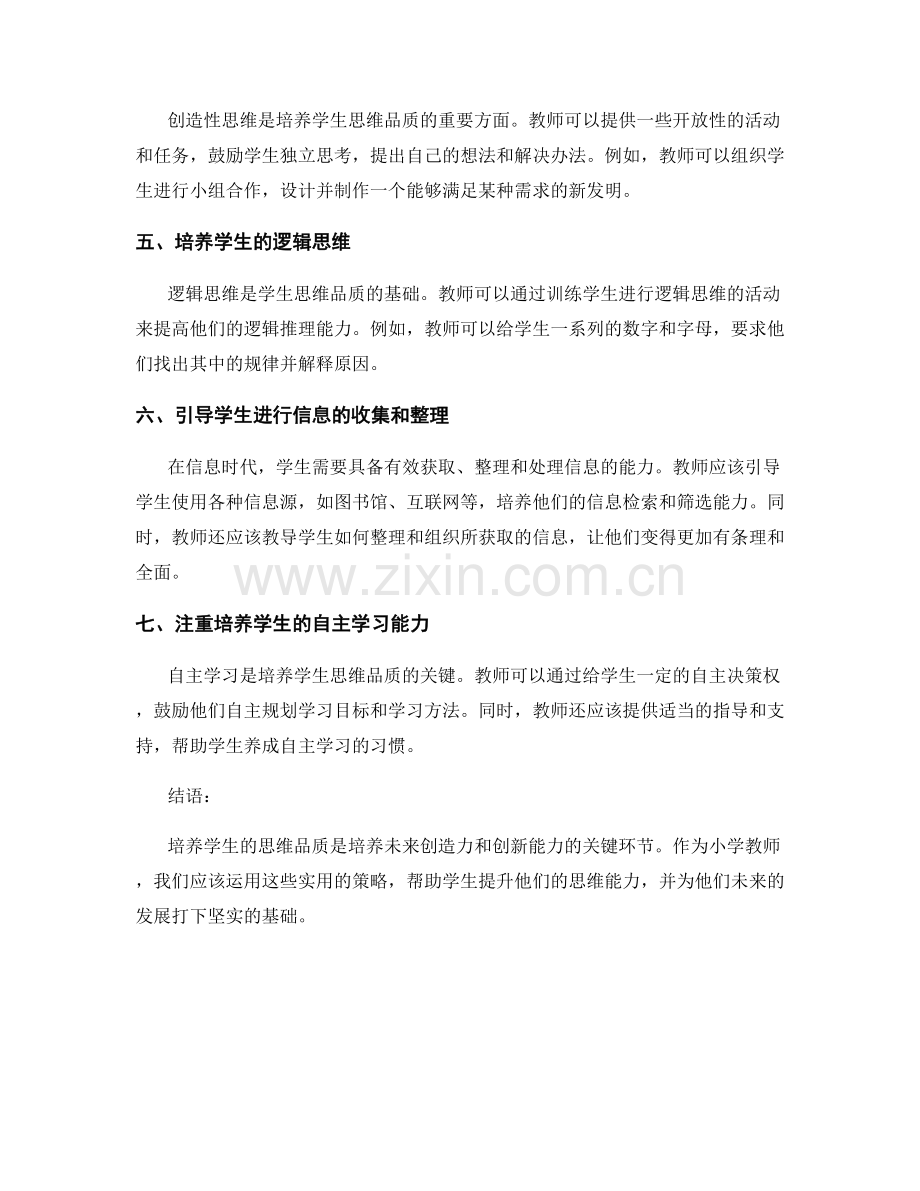 创造性思维是培养学生思维品质的重要方面。教师可以提供一些开放性的活动和任务，鼓励学生独立思考，提出自己的想法和解决办法。例如，教师可以组织学生进行小组合作，设计并制作一个能够满足某种需求的新发明。

五、培养学生的逻辑思维

逻辑思维是学生思维品质的基础。教师可以通过训练学生进行逻辑思维的活动来提高他们的逻辑推理能力。例如，教师可以给学生一系列的数字和字母，要求他们找出其中的规律并解释原因。

六、引导学生进行信息的收集和整理

在信息时代，学生需要具备有效获取、整理和处理信息的能力。教师应该引导学生使用各种信息源，如图书馆、互联网等，培养他们的信息检索和筛选能力。同时，教师还应该教导学生如何整理和组织所获取的信息，让他们变得更加有条理和全面。

www.zixin.com.cn

七、注重培养学生的自主学习能力

自主学习是培养学生思维品质的关键。教师可以通过给学生一定的自主决策权，鼓励他们自主规划学习目标和学习方法。同时，教师还应该提供适当的指导和支持，帮助学生养成自主学习的习惯。

结语：

培养学生的思维品质是培养未来创造力和创新能力的关键环节。作为小学教师，我们应该运用这些实用的策略，帮助学生提升他们的思维能力，并为他们未来的发展打下坚实的基础。